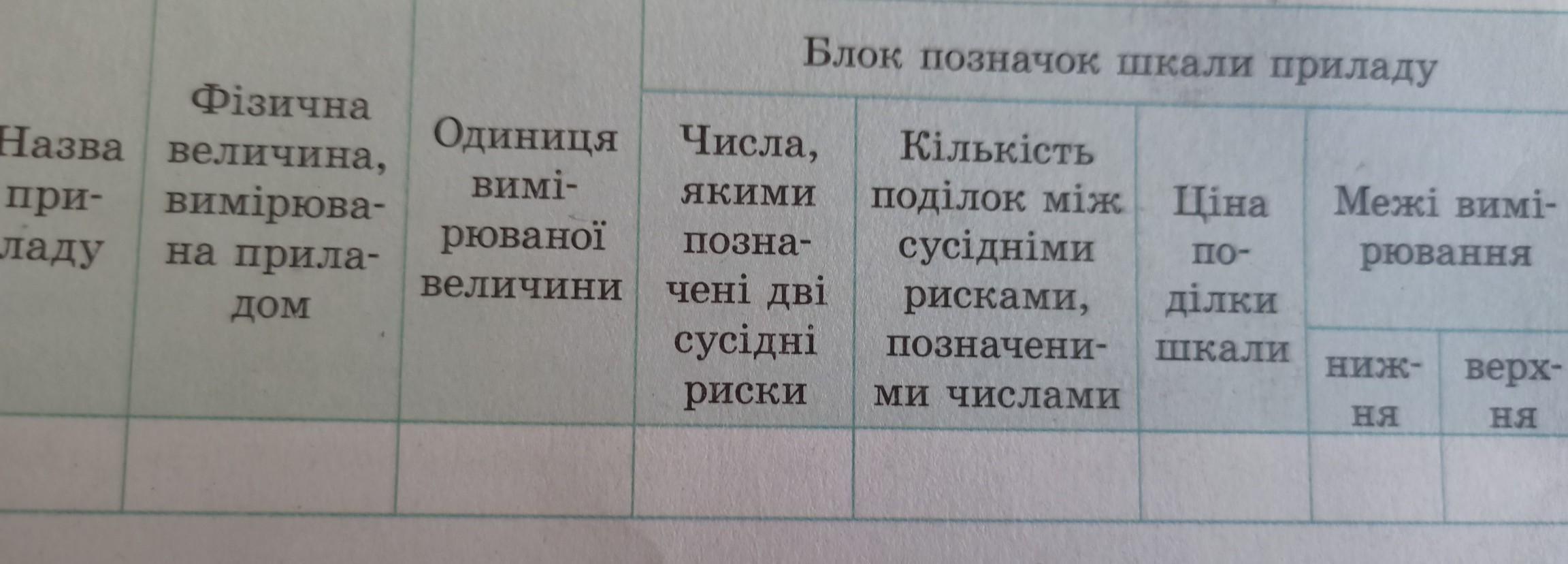 | Назва приладу | Фізична величина, вимірювана приладом | Одиниця вимірюваної величини | Блок позначок шкали приладу | | | | |
|---|---|---|---|---|---|---|---|
| | | | Числа, якими позначені дві сусідні риски | Кількість поділок між сусідніми рисками, позначеними числами | Ціна поділки шкали | Межі вимірювання | |
| | | | | | | нижня | верхня |
| | | | | | | | |